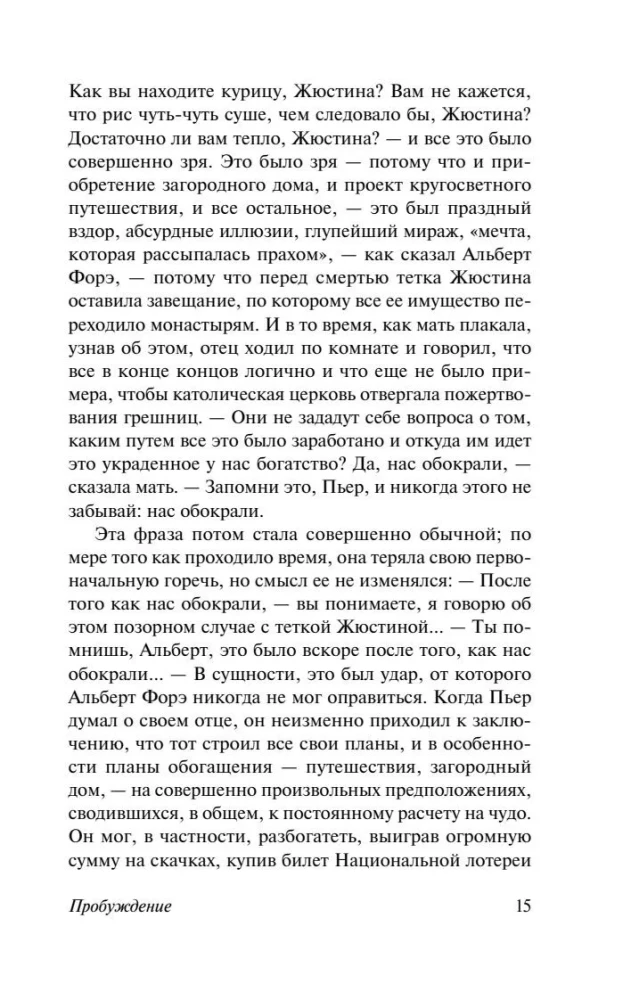 Как вы находите курицу, Жюстина? Вам не кажется, что рис чуть-чуть суше, чем следовало бы, Жюстина? Достаточно ли вам тепло, Жюстина? — и все это было совершенно зря. Это было зря — потому что и приобретение загородного дома, и проект кругосветного путешествия, и все остальное, — это был праздный вздор, абсурдные иллюзии, глупейший мираж, «мечта, которая рассыпалась прахом», — как сказал Альберт Форэ, — потому что перед смертью тетка Жюстина оставила завещание, по которому все ее имущество переходило монастырям. И в то время, как мать плакала, узнав об этом, отец ходил по комнате и говорил, что все в конце концов логично и что еще не было примера, чтобы католическая церковь отвергала пожертвования грешниц. — Они не зададут себе вопроса о том, каким путем все это было заработано и откуда им идет это украденное у нас богатство? Да, нас обокрали, — сказала мать. — Запомни это, Пьер, и никогда этого не забывай: нас обокрали.

Эта фраза потом стала совершенно обычной; по мере того как проходило время, она теряла свою первоначальную горечь, но смысл ее не изменялся: — После того как нас обокрали, — вы понимаете, я говорю об этом позорном случае с теткой Жюстиной... — Ты помнишь, Альберт, это было вскоре после того, как нас обокрали... — В сущности, это был удар, от которого Альберт Форэ никогда не мог оправиться. Когда Пьер думал о своем отце, он неизменно приходил к заключению, что тот строил все свои планы, и в особенности планы обогащения — путешествия, загородный дом, — на совершенно произвольных предположениях, сводившихся, в общем, к постоянному расчету на чудо. Он мог, в частности, разбогатеть, выиграв огромную сумму на скачках, купив билет Национальной лотереи

Пробуждение 15